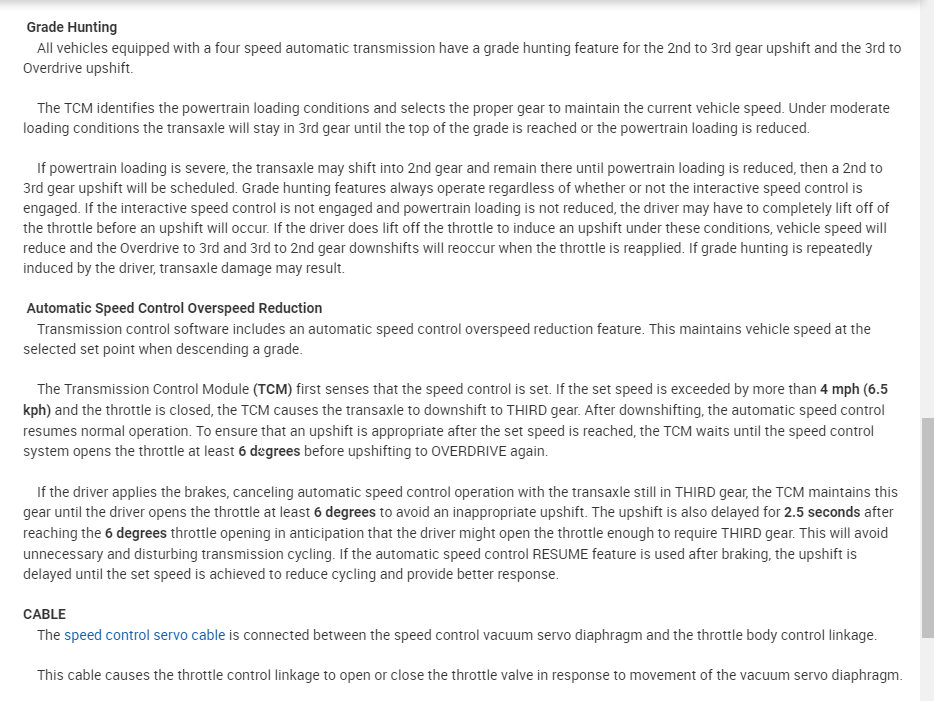 Grade Hunting

All vehicles equipped with a four speed automatic transmission have a grade hunting feature for the 2nd to 3rd gear upshift and the 3rd to Overdrive upshift.

The TCM identifies the powertrain loading conditions and selects the proper gear to maintain the current vehicle speed. Under moderate loading conditions the transaxle will stay in 3rd gear until the top of the grade is reached or the powertrain loading is reduced.

If powertrain loading is severe, the transaxle may shift into 2nd gear and remain there until powertrain loading is reduced, then a 2nd to 3rd gear upshift will be scheduled. Grade hunting features always operate regardless of whether or not the interactive speed control is engaged. If the interactive speed control is not engaged and powertrain loading is not reduced, the driver may have to completely lift off of the throttle before an upshift will occur. If the driver does lift off the throttle to induce an upshift under these conditions, vehicle speed will reduce and the Overdrive to 3rd and 3rd to 2nd gear downshifts will reoccur when the throttle is reapplied. If grade hunting is repeatedly induced by the driver, transaxle damage may result.

Automatic Speed Control Overspeed Reduction

Transmission control software includes an automatic speed control overspeed reduction feature. This maintains vehicle speed at the selected set point when descending a grade.

The Transmission Control Module (TCM) first senses that the speed control is set. If the set speed is exceeded by more than 4 mph (6.5 kph) and the throttle is closed, the TCM causes the transaxle to downshift to THIRD gear. After downshifting, the automatic speed control resumes normal operation. To ensure that an upshift is appropriate after the set speed is reached, the TCM waits until the speed control system opens the throttle at least 6 degrees before upshifting to OVERDRIVE again.

If the driver applies the brakes, canceling automatic speed control operation with the transaxle still in THIRD gear, the TCM maintains this gear until the driver opens the throttle at least 6 degrees to avoid an inappropriate upshift. The upshift is also delayed for 2.5 seconds after reaching the 6 degrees throttle opening in anticipation that the driver might open the throttle enough to require THIRD gear. This will avoid unnecessary and disturbing transmission cycling. If the automatic speed control RESUME feature is used after braking, the upshift is delayed until the set speed is achieved to reduce cycling and provide better response.

CABLE

The speed control servo cable is connected between the speed control vacuum servo diaphragm and the throttle body control linkage.

This cable causes the throttle control linkage to open or close the throttle valve in response to movement of the vacuum servo diaphragm.